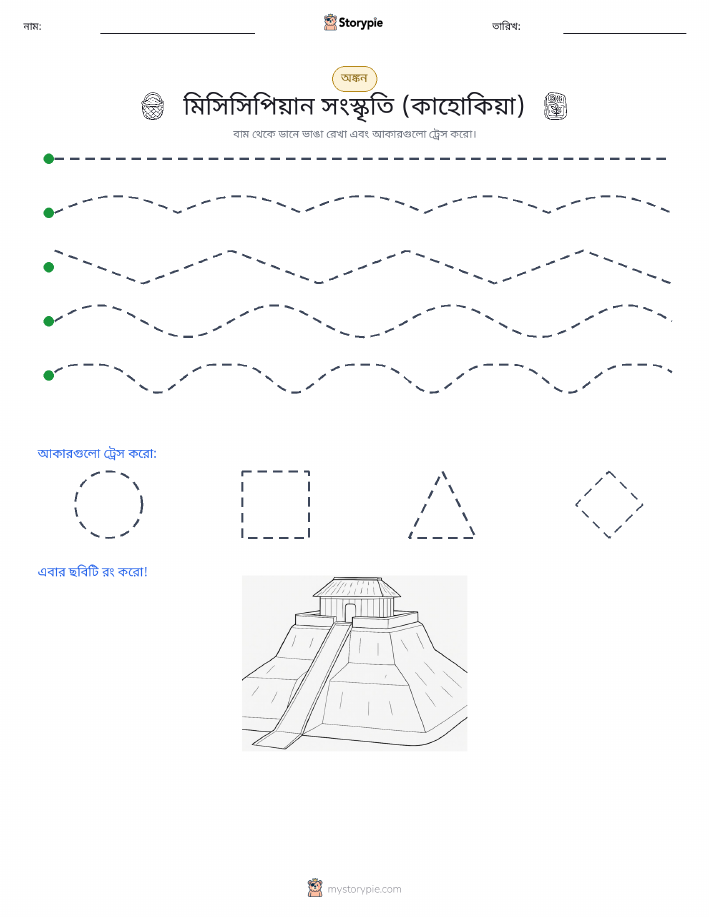 নাম:

Storypie

তারিখ:

অঙ্কন

মিসিসিপিয়ান সংস্কৃতি (কাহোকিয়া)

বাম থেকে ডানে ভাঙা রেখা এবং আকারগুলো ট্রেস করো।

আকারগুলো ট্রেস করো:

এবার ছবিটি রং করো!

mystorypie.com